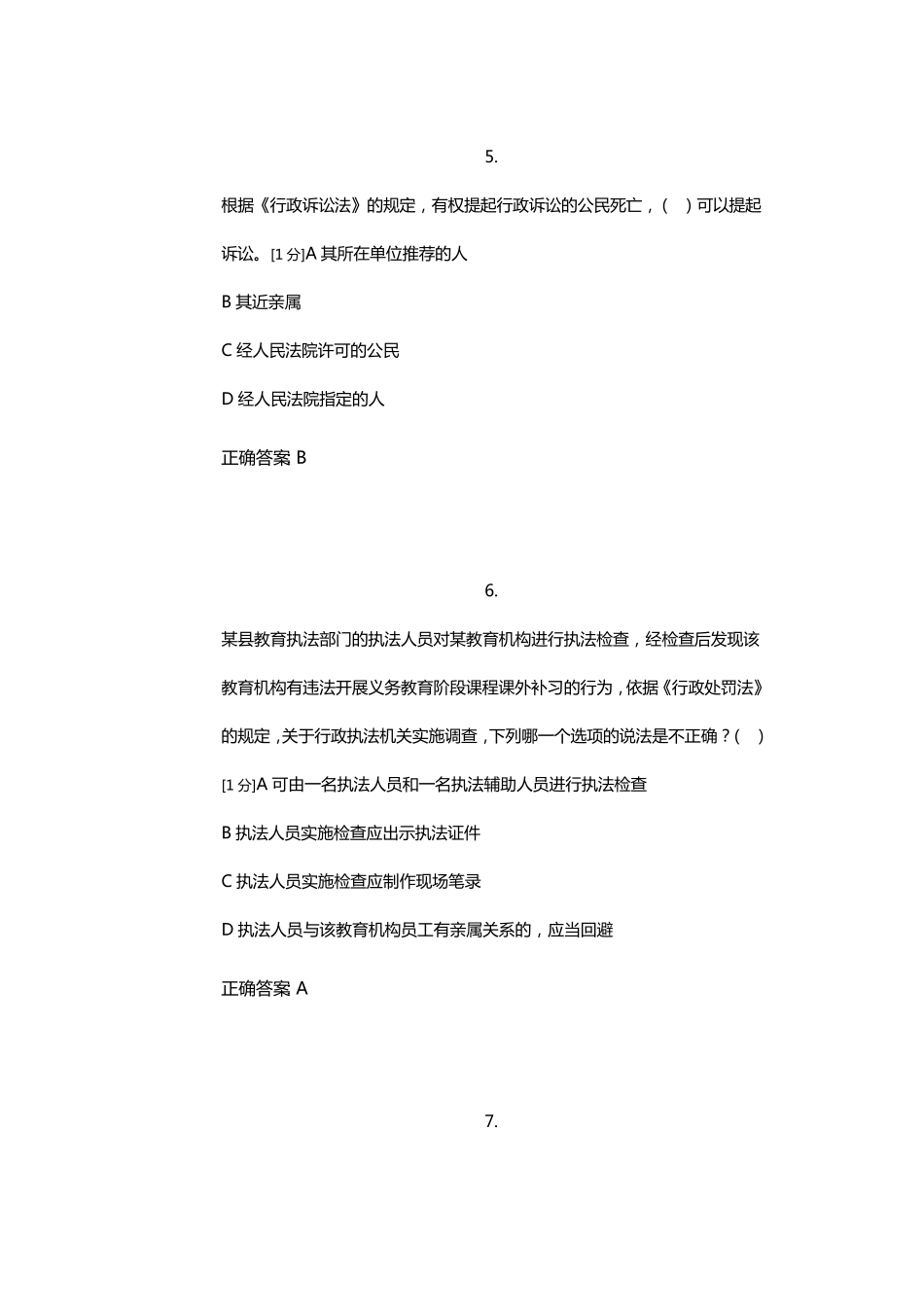 5.

根据《行政诉讼法》的规定，有权提起行政诉讼的公民死亡，（ ）可以提起诉讼。[1 分]A 其所在单位推荐的人

B 其近亲属

C 经人民法院许可的公民

D 经人民法院指定的人

正确答案 B

6.

某县教育执法部门的执法人员对某教育机构进行执法检查，经检查后发现该教育机构有违法开展义务教育阶段课程课外补习的行为，依据《行政处罚法》的规定，关于行政执法机关实施调查，下列哪一个选项的说法是不正确？（ ）[1 分]A 可由一名执法人员和一名执法辅助人员进行执法检查

B 执法人员实施检查应出示执法证件

C 执法人员实施检查应制作现场笔录

D 执法人员与该教育机构员工有亲属关系的，应当回避

正确答案 A

7.